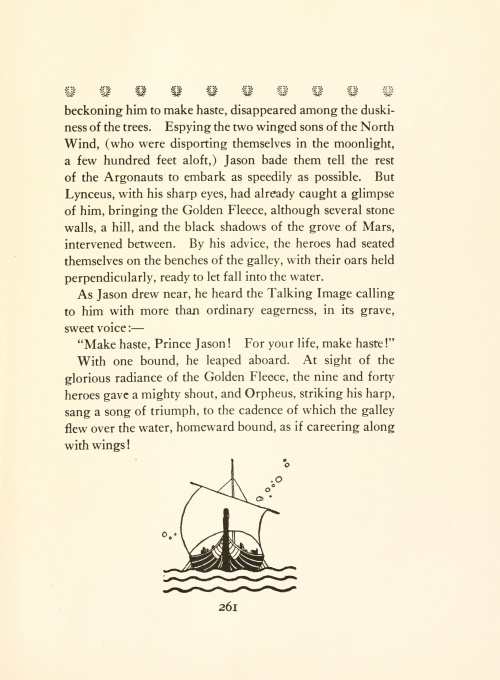 beckoning him to make haste, disappeared among the duskiness of the trees. Espying the two winged sons of the North Wind, (who were disporting themselves in the moonlight, a few hundred feet aloft,) Jason bade them tell the rest of the Argonauts to embark as speedily as possible. But Lynceus, with his sharp eyes, had already caught a glimpse of him, bringing the Golden Fleece, although several stone walls, a hill, and the black shadows of the grove of Mars, intervened between. By his advice, the heroes had seated themselves on the benches of the galley, with their oars held perpendicularly, ready to let fall into the water.

As Jason drew near, he heard the Talking Image calling to him with more than ordinary eagerness, in its grave, sweet voice:—

"Make haste, Prince Jason! For your life, make haste!"

With one bound, he leaped aboard. At sight of the glorious radiance of the Golden Fleece, the nine and forty heroes gave a mighty shout, and Orpheus, striking his harp, sang a song of triumph, to the cadence of which the galley flew over the water, homeward bound, as if careering along with wings!

261